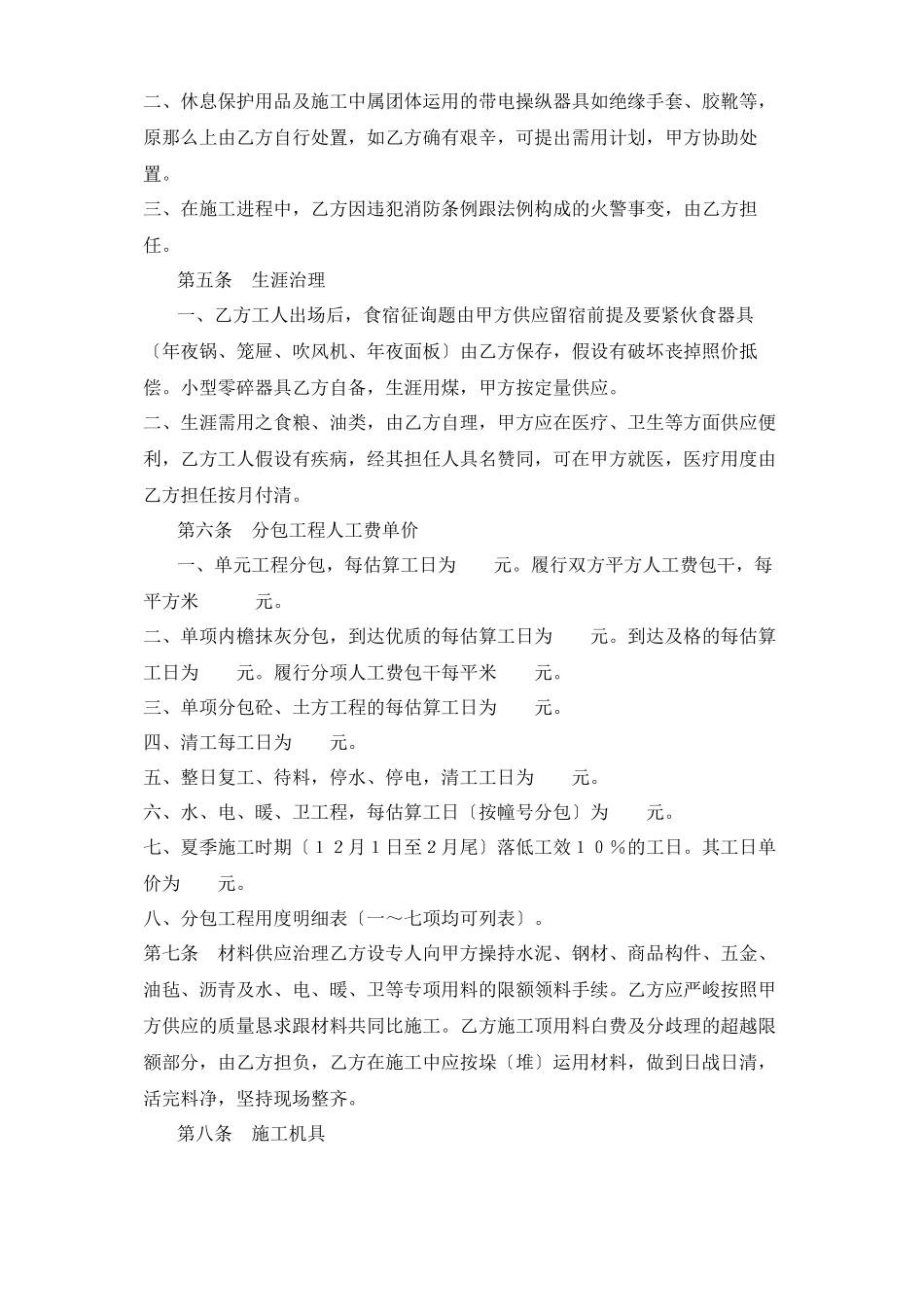 二、休息保护用品及施工中属团体运用的带电操纵器具如绝缘手套、胶靴等，原那么上由乙方自行处置，如乙方确有艰辛，可提出需用计划，甲方协助处置。

三、在施工进程中，乙方因违犯消防条例跟法例构成的火警事变，由乙方担任。

第五条　生涯治理

一、乙方工人出场后，食宿征询题由甲方供应留宿前提及要紧伙食器具〔年夜锅、笼屉、吹风机、年夜面板〕由乙方保存，假设有破坏丧掉照价抵偿。小型零碎器具乙方自备，生涯用煤，甲方按定量供应。

二、生涯需用之食粮、油类，由乙方自理，甲方应在医疗、卫生等方面供应便利，乙方工人假设有疾病，经其担任人具名赞同，可在甲方就医，医疗用度由乙方担任按月付清。

第六条　分包工程人工费单价

一、单元工程分包，每估算工日为　　元。履行双方平方人工费包干，每平方米　　　元。

二、单项内檐抹灰分包，到达优质的每估算工日为　　元。到达及格的每估算工日为　　元。履行分项人工费包干每平米　　元。

三、单项分包砼、土方工程的每估算工日为　　元。

四、清工每工日为　　元。

五、整日复工、待料，停水、停电，清工工日为　　元。

六、水、电、暖、卫工程，每估算工日〔按幢号分包〕为　　元。

七、夏季施工时期〔１２月１日至２月尾〕落低工效１０％的工日。其工日单价为　　元。

八、分包工程用度明细表〔一～七项均可列表〕。

第七条　材料供应治理乙方设专人向甲方操持水泥、钢材、商品构件、五金、油毡、沥青及水、电、暖、卫等专项用料的限额领料手续。乙方应严峻按照甲方供应的质量恳求跟材料共同比施工。乙方施工顶用料白费及分歧理的超越限额部分，由乙方担负，乙方在施工中应按垛〔堆〕运用材料，做到日战日清，活完料净，坚持现场整齐。

第八条　施工机具